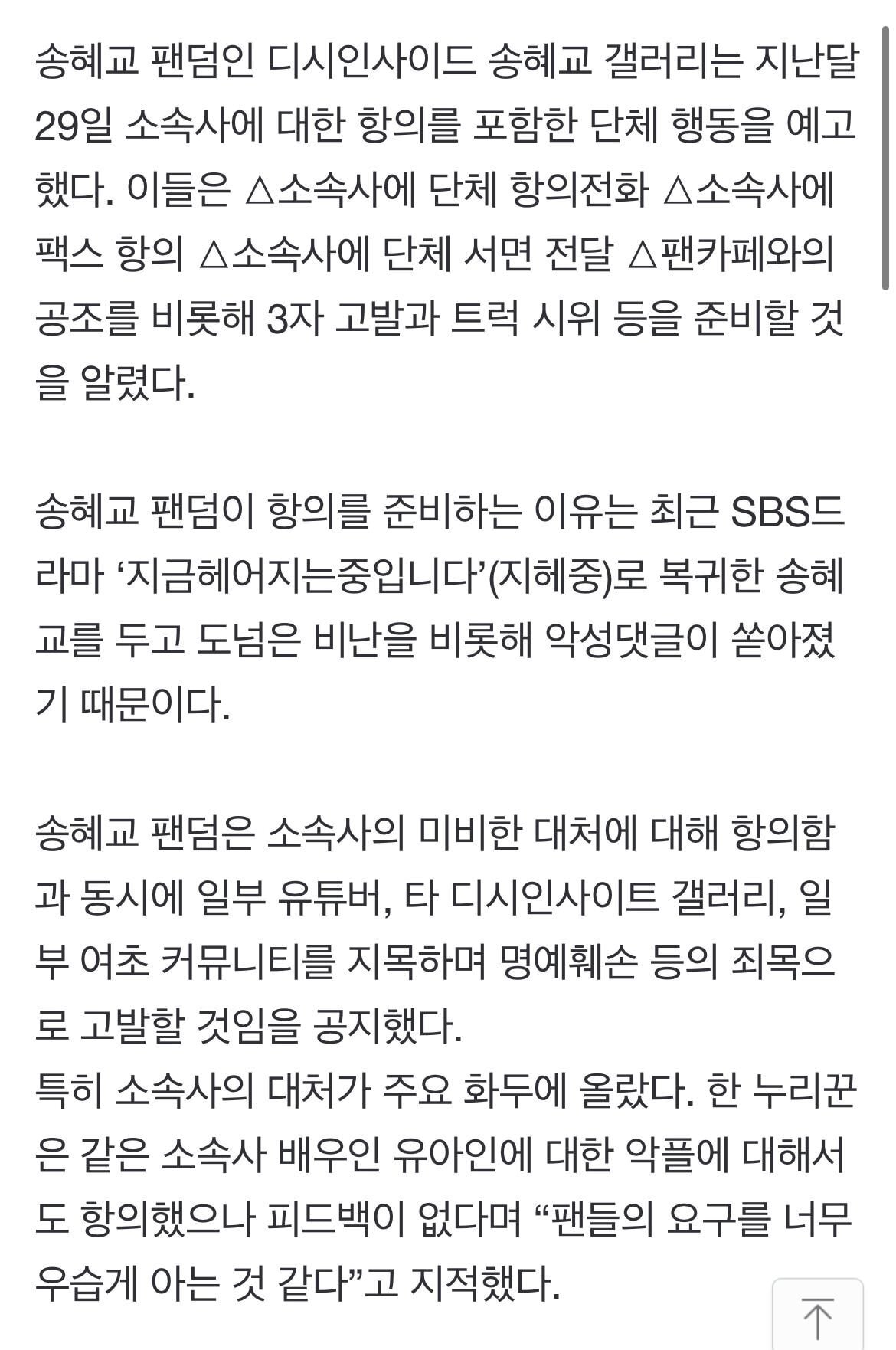 송혜교 팬덤인 디시인사이드 송혜교 갤러리는 지난달 29일 소속사에 대한 항의를 포함한 단체 행동을 예고했다. 이들은 △소속사에 단체 항의전화 △소속사에 팩스 항의 △소속사에 단체 서면 전달 △팬카페와의 공조를 비롯해 3자 고발과 트럭 시위 등을 준비할 것을 알렸다.

송혜교 팬덤이 항의를 준비하는 이유는 최근 SBS드라마 ‘지금헤어지는중입니다’(지헤중)로 복귀한 송혜교를 두고 도넘은 비난을 비롯해 악성댓글이 쏟아졌기 때문이다.

송혜교 팬덤은 소속사의 미비한 대처에 대해 항의함과 동시에 일부 유튜버, 타 디시인사이트 갤러리, 일부 여초 커뮤니티를 지목하며 명예훼손 등의 죄목으로 고발할 것임을 공지했다.
특히 소속사의 대처가 주요 화두에 올랐다. 한 누리꾼은 같은 소속사 배우인 유아인에 대한 악플에 대해서도 항의했으나 피드백이 없다며 “팬들의 요구를 너무 우습게 아는 것 같다”고 지적했다.